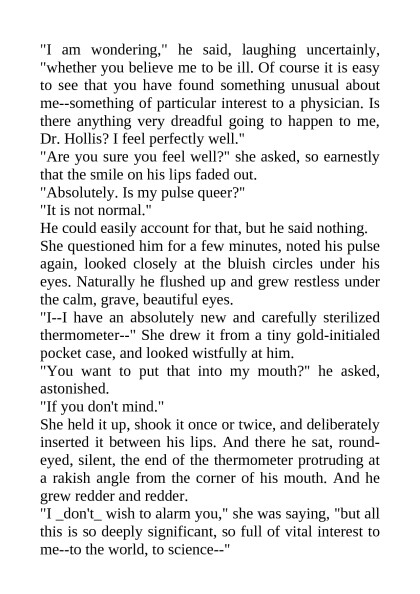 "I am wondering," he said, laughing uncertainly, "whether you believe me to be ill. Of course it is easy to see that you have found something unusual about me--something of particular interest to a physician. Is there anything very dreadful going to happen to me, Dr. Hollis? I feel perfectly well."

"Are you sure you feel well?" she asked, so earnestly that the smile on his lips faded out.

"Absolutely. Is my pulse queer?"

"It is not normal."

He could easily account for that, but he said nothing.

She questioned him for a few minutes, noted his pulse again, looked closely at the bluish circles under his eyes. Naturally he flushed up and grew restless under the calm, grave, beautiful eyes.

"I--I have an absolutely new and carefully sterilized thermometer--" She drew it from a tiny gold-initialed pocket case, and looked wistfully at him.

"You want to put that into my mouth?" he asked, astonished.

"If you don't mind."

She held it up, shook it once or twice, and deliberately inserted it between his lips. And there he sat, round-eyed, silent, the end of the thermometer protruding at a rakish angle from the corner of his mouth. And he grew redder and redder.

"I _don't_ wish to alarm you," she was saying, "but all this is so deeply significant, so full of vital interest to me--to the world, to science--"